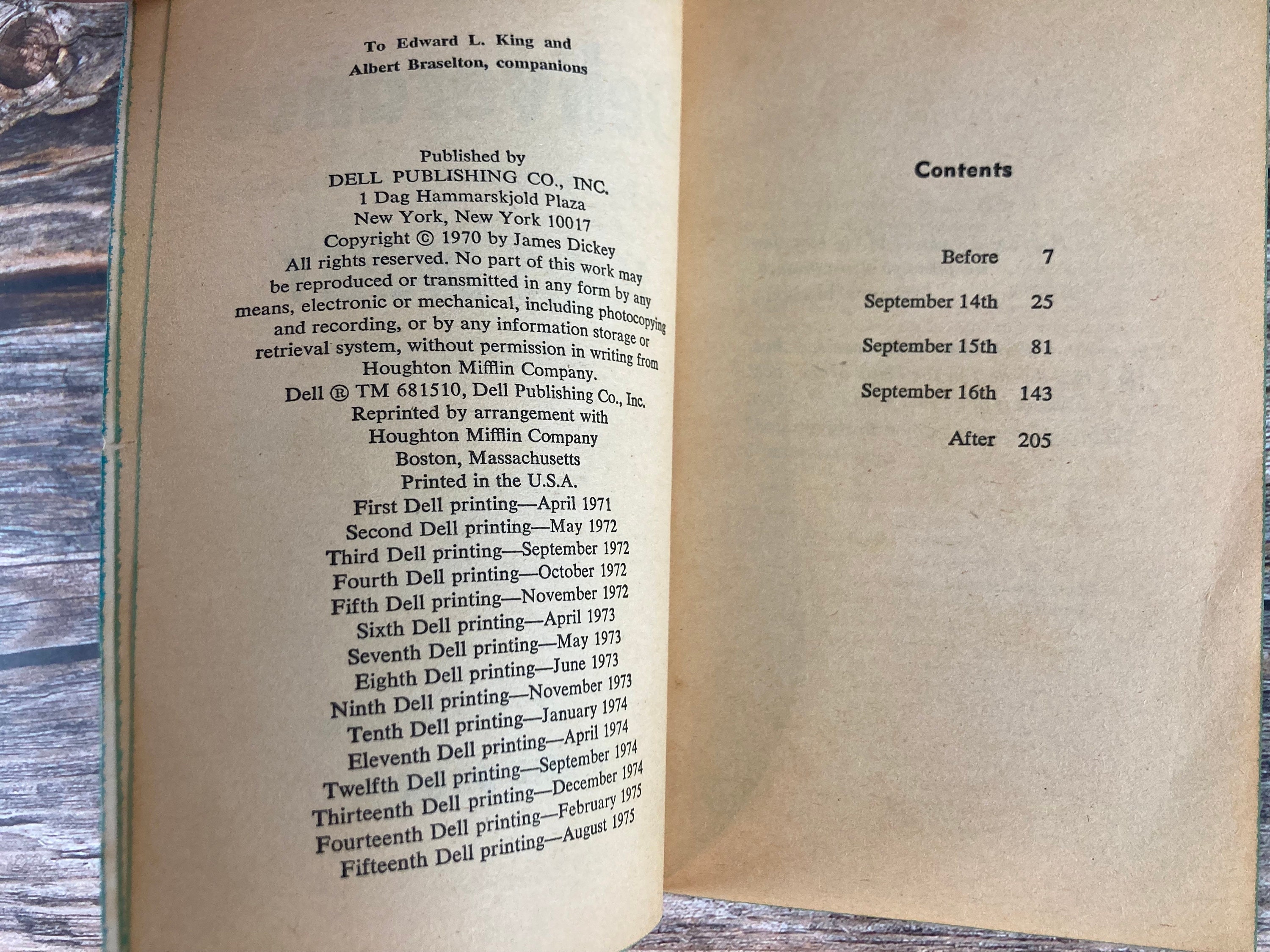 To Edward L. King and
Albert Braselton, companions

Published by
DELL PUBLISHING CO., INC.
1 Dag Hammarskjold Plaza
New York, New York 10017
Copyright © 1970 by James Dickey
All rights reserved. No part of this work may be reproduced or transmitted in any form by any means, electronic or mechanical, including photocopying and recording, or by any information storage or retrieval system, without permission in writing from Houghton Mifflin Company.
Dell ® TM 681510, Dell Publishing Co., Inc.
Reprinted by arrangement with
Houghton Mifflin Company
Boston, Massachusetts
Printed in the U.S.A.
First Dell printing—April 1971
Second Dell printing—May 1972
Third Dell printing—September 1972
Fourth Dell printing—October 1972
Fifth Dell printing—November 1972
Sixth Dell printing—April 1973
Seventh Dell printing—May 1973
Eighth Dell printing—June 1973
Ninth Dell printing—November 1973
Tenth Dell printing—January 1974
Eleventh Dell printing—April 1974
Twelfth Dell printing—September 1974
Thirteenth Dell printing—December 1974
Fourteenth Dell printing—February 1975
Fifteenth Dell printing—August 1975

Contents

Before 7
September 14th 25
September 15th 81
September 16th 143
After 205